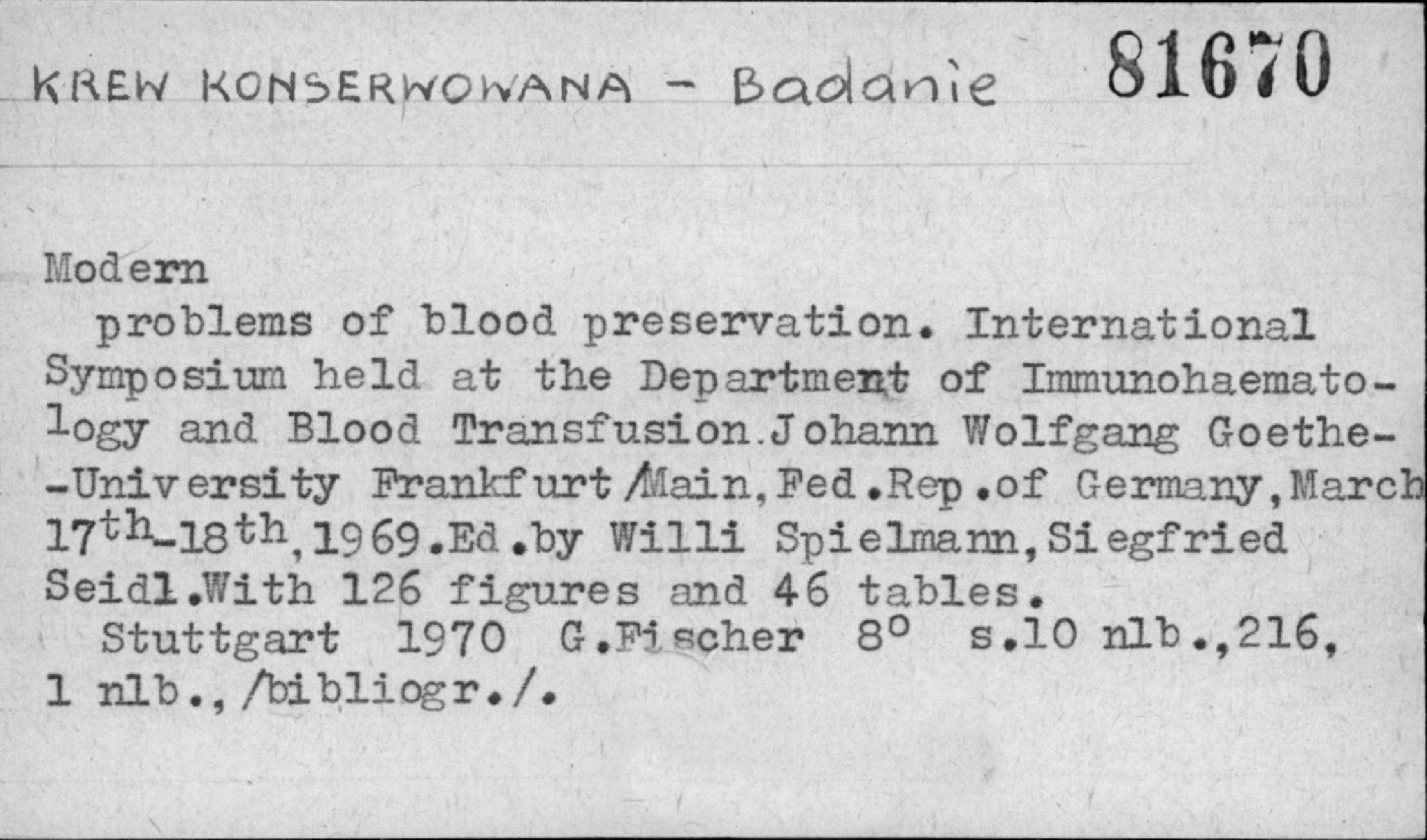 KREW KONSERWOWANA - Badanie 81670

Modern

problems of blood preservation. International Symposium held at the Department of Immunohaematology and Blood Transfusion.Johann Wolfgang Goethe--University Frankfurt/Main,Fed.Rep.of Germany,March $17^{th}$-$18^{th}$,1969.Ed.by Willi Spielmann,Siegfried Seidl.With 126 figures and 46 tables.

Stuttgart 1970 G.Fischer $8^{o}$ s.10 nlb.,216, 1 nlb.,/bibliogr./.